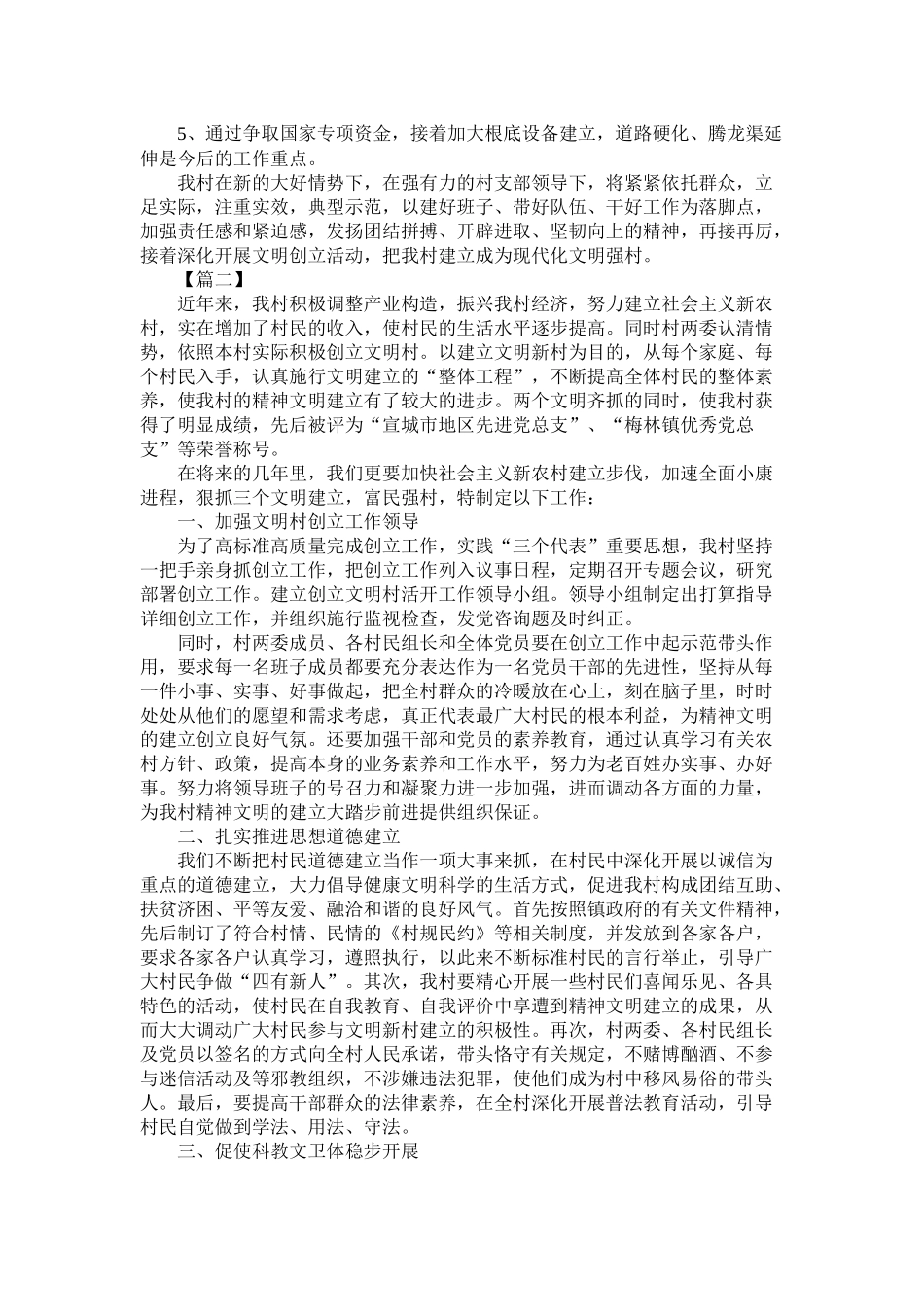 5、通过争取国家专项资金，接着加大根底设备建立，道路硬化、腾龙渠延伸是今后的工作重点。

我村在新的大好情势下，在强有力的村支部领导下，将紧紧依托群众，立足实际，注重实效，典型示范，以建好班子、带好队伍、干好工作为落脚点，加强责任感和紧迫感，发扬团结拼搏、开辟进取、坚韧向上的精神，再接再厉，接着深化开展文明创立活动，把我村建立成为现代化文明强村。

【篇二】

近年来，我村积极调整产业构造，振兴我村经济，努力建立社会主义新农村，实在增加了村民的收入，使村民的生活水平逐步提高。同时村两委认清情势，依照本村实际积极创立文明村。以建立文明新村为目的，从每个家庭、每个村民入手，认真施行文明建立的“整体工程”，不断提高全体村民的整体素养，使我村的精神文明建立有了较大的进步。两个文明齐抓的同时，使我村获得了明显成绩，先后被评为“宣城市地区先进党总支”、“梅林镇优秀党总支”等荣誉称号。

在将来的几年里，我们更要加快社会主义新农村建立步伐，加速全面小康进程，狠抓三个文明建立，富民强村，特制定以下工作：

一、加强文明村创立工作领导

为了高标准高质量完成创立工作，实践“三个代表”重要思想，我村坚持一把手亲身抓创立工作，把创立工作列入议事日程，定期召开专题会议，研究部署创立工作。建立创立文明村活开工作领导小组。领导小组制定出打算指导详细创立工作，并组织施行监视检查，发觉咨询题及时纠正。

同时，村两委成员、各村民组长和全体党员要在创立工作中起示范带头作用，要求每一名班子成员都要充分表达作为一名党员干部的先进性，坚持从每一件小事、实事、好事做起，把全村群众的冷暖放在心上，刻在脑子里，时时处处从他们的愿望和需求考虑，真正代表最广大村民的根本利益，为精神文明的建立创立良好气氛。还要加强干部和党员的素养教育，通过认真学习有关农村方针、政策，提高本身的业务素养和工作水平，努力为老百姓办实事、办好事。努力将领导班子的号召力和凝聚力进一步加强，进而调动各方面的力量，为我村精神文明的建立大踏步前进提供组织保证。

二、扎实推进思想道德建立

我们不断把村民道德建立当作一项大事来抓，在村民中深化开展以诚信为重点的道德建立，大力倡导健康文明科学的生活方式，促进我村构成团结互助、扶贫济困、平等友爱、融洽和谐的良好风气。首先按照镇政府的有关文件精神，先后制订了符合村情、民情的《村规民约》等相关制度，并发放到各家各户，要求各家各户认真学习，遵照执行，以此来不断标准村民的言行举止，引导广大村民争做“四有新人”。其次，我村要精心开展一些村民们喜闻乐见、各具特色的活动，使村民在自我教育、自我评价中享遭到精神文明建立的成果，从而大大调动广大村民参与文明新村建立的积极性。再次，村两委、各村民组长及党员以签名的方式向全村人民承诺，带头恪守有关规定，不赌博酗酒、不参与迷信活动及等邪教组织，不涉嫌违法犯罪，使他们成为村中移风易俗的带头人。最后，要提高干部群众的法律素养，在全村深化开展普法教育活动，引导村民自觉做到学法、用法、守法。

三、促使科教文卫体稳步开展